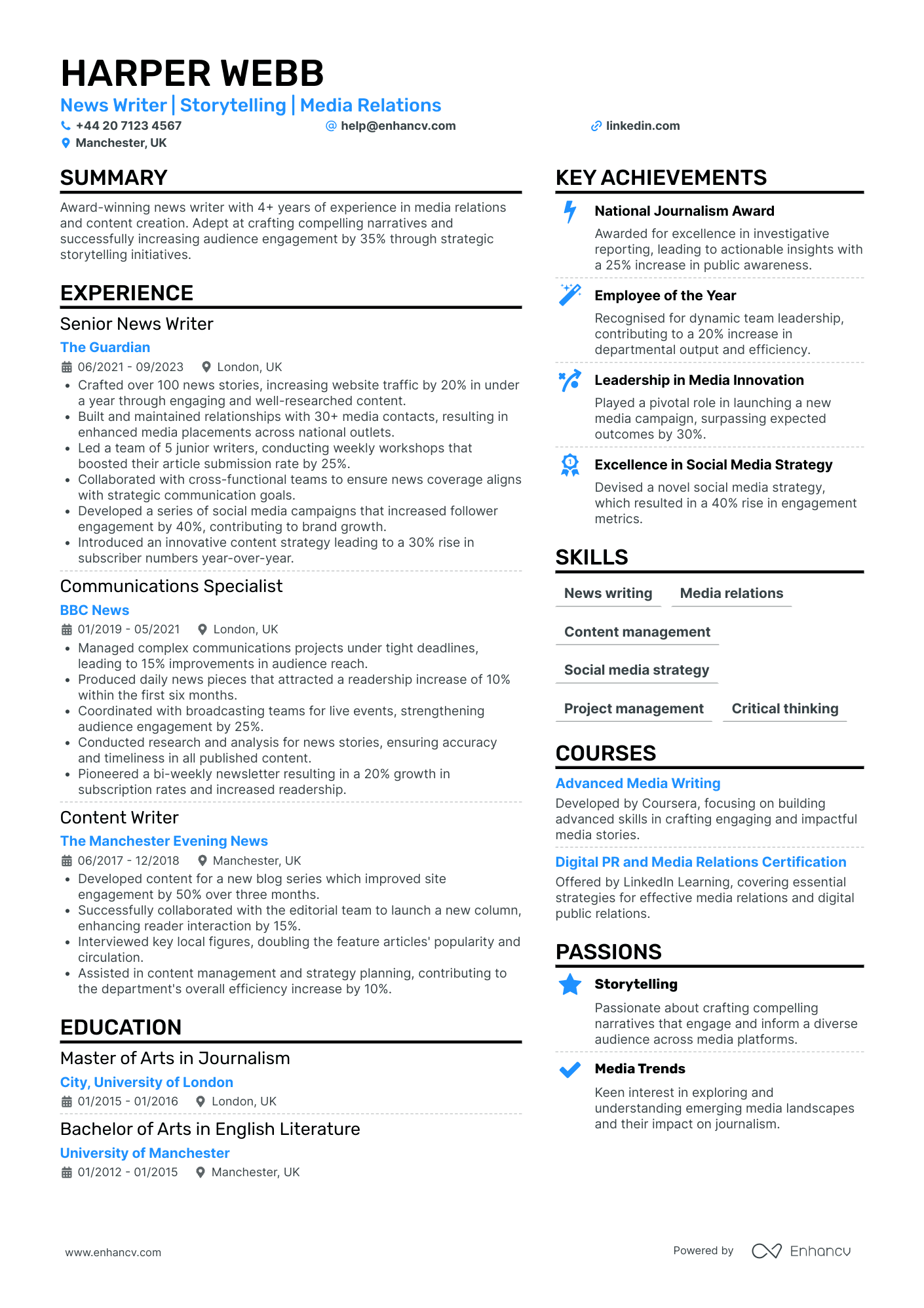 HARPER WEBB

News Writer | Storytelling | Media Relations

+44 20 7123 4567
help@enhancv.com
linkedin.com
Manchester, UK

SUMMARY

Award-winning news writer with 4+ years of experience in media relations and content creation. Adept at crafting compelling narratives and successfully increasing audience engagement by 35% through strategic storytelling initiatives.

EXPERIENCE

Senior News Writer
The Guardian
06/2021 - 09/2023 London, UK
• Crafted over 100 news stories, increasing website traffic by 20% in under a year through engaging and well-researched content.
• Built and maintained relationships with 30+ media contacts, resulting in enhanced media placements across national outlets.
• Led a team of 5 junior writers, conducting weekly workshops that boosted their article submission rate by 25%.
• Collaborated with cross-functional teams to ensure news coverage aligns with strategic communication goals.
• Developed a series of social media campaigns that increased follower engagement by 40%, contributing to brand growth.
• Introduced an innovative content strategy leading to a 30% rise in subscriber numbers year-over-year.

Communications Specialist
BBC News
01/2019 - 05/2021 London, UK
• Managed complex communications projects under tight deadlines, leading to 15% improvements in audience reach.
• Produced daily news pieces that attracted a readership increase of 10% within the first six months.
• Coordinated with broadcasting teams for live events, strengthening audience engagement by 25%.
• Conducted research and analysis for news stories, ensuring accuracy and timeliness in all published content.
• Pioneered a bi-weekly newsletter resulting in a 20% growth in subscription rates and increased readership.

Content Writer
The Manchester Evening News
06/2017 - 12/2018 Manchester, UK
• Developed content for a new blog series which improved site engagement by 50% over three months.
• Successfully collaborated with the editorial team to launch a new column, enhancing reader interaction by 15%.
• Interviewed key local figures, doubling the feature articles' popularity and circulation.
• Assisted in content management and strategy planning, contributing to the department's overall efficiency increase by 10%.

EDUCATION

Master of Arts in Journalism
City, University of London
01/2015 - 01/2016 London, UK

Bachelor of Arts in English Literature
University of Manchester
01/2012 - 01/2015 Manchester, UK

KEY ACHIEVEMENTS

National Journalism Award
Awarded for excellence in investigative reporting, leading to actionable insights with a 25% increase in public awareness.

Employee of the Year
Recognised for dynamic team leadership, contributing to a 20% increase in departmental output and efficiency.

Leadership in Media Innovation
Played a pivotal role in launching a new media campaign, surpassing expected outcomes by 30%.

Excellence in Social Media Strategy
Devised a novel social media strategy, which resulted in a 40% rise in engagement metrics.

SKILLS

News writing
Media relations
Content management
Social media strategy
Project management
Critical thinking

COURSES

Advanced Media Writing
Developed by Coursera, focusing on building advanced skills in crafting engaging and impactful media stories.

Digital PR and Media Relations Certification
Offered by LinkedIn Learning, covering essential strategies for effective media relations and digital public relations.

PASSIONS

Storytelling
Passionate about crafting compelling narratives that engage and inform a diverse audience across media platforms.

Media Trends
Keen interest in exploring and understanding emerging media landscapes and their impact on journalism.

www.enhancv.com
Powered by Enhancv